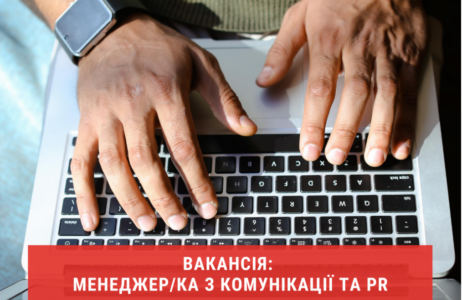 ВАКАНСІЯ:
МЕНЕДЖЕР/КА З КОМУНІКАЦІЇ ТА PR